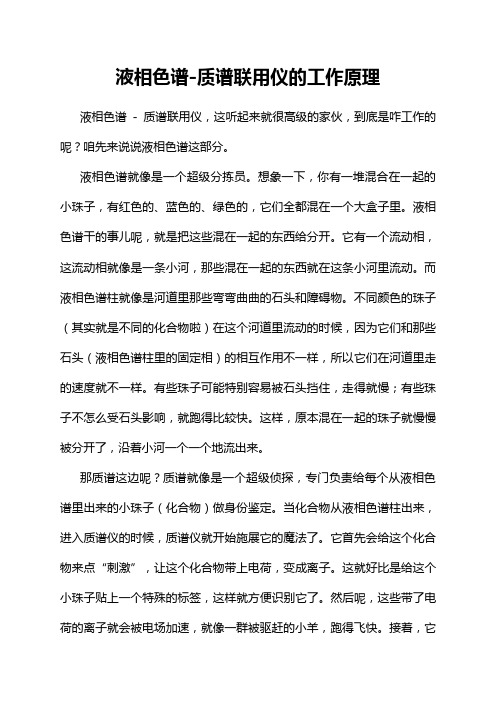 液相色谱-质谱联用仪的工作原理

液相色谱 - 质谱联用仪，这听起来就很高级的家伙，到底是咋工作的呢？咱先来说说液相色谱这部分。

液相色谱就像是一个超级分拣员。想象一下，你有一堆混合在一起的小珠子，有红色的、蓝色的、绿色的，它们全都混在一个大盒子里。液相色谱干的事儿呢，就是把这些混在一起的东西给分开。它有一个流动相，这流动相就像是一条小河，那些混在一起的东西就在这条小河里流动。而液相色谱柱就像是河道里那些弯弯曲曲的石头和障碍物。不同颜色的珠子（其实就是不同的化合物啦）在这个河道里流动的时候，因为它们和那些石头（液相色谱柱里的固定相）的相互作用不一样，所以它们在河道里走的速度就不一样。有些珠子可能特别容易被石头挡住，走得就慢；有些珠子不怎么受石头影响，就跑得比较快。这样，原本混在一起的珠子就慢慢被分开了，沿着小河一个一个地流出来。

那质谱这边呢？质谱就像是一个超级侦探，专门负责给每个从液相色谱里出来的小珠子（化合物）做身份鉴定。当化合物从液相色谱柱出来，进入质谱仪的时候，质谱仪就开始施展它的魔法了。它首先会给这个化合物来点“刺激”，让这个化合物带上电荷，变成离子。这就好比是给这个小珠子贴上一个特殊的标签，这样就方便识别它了。然后呢，这些带了电荷的离子就会被电场加速，就像一群被驱赶的小羊，跑得飞快。接着，它